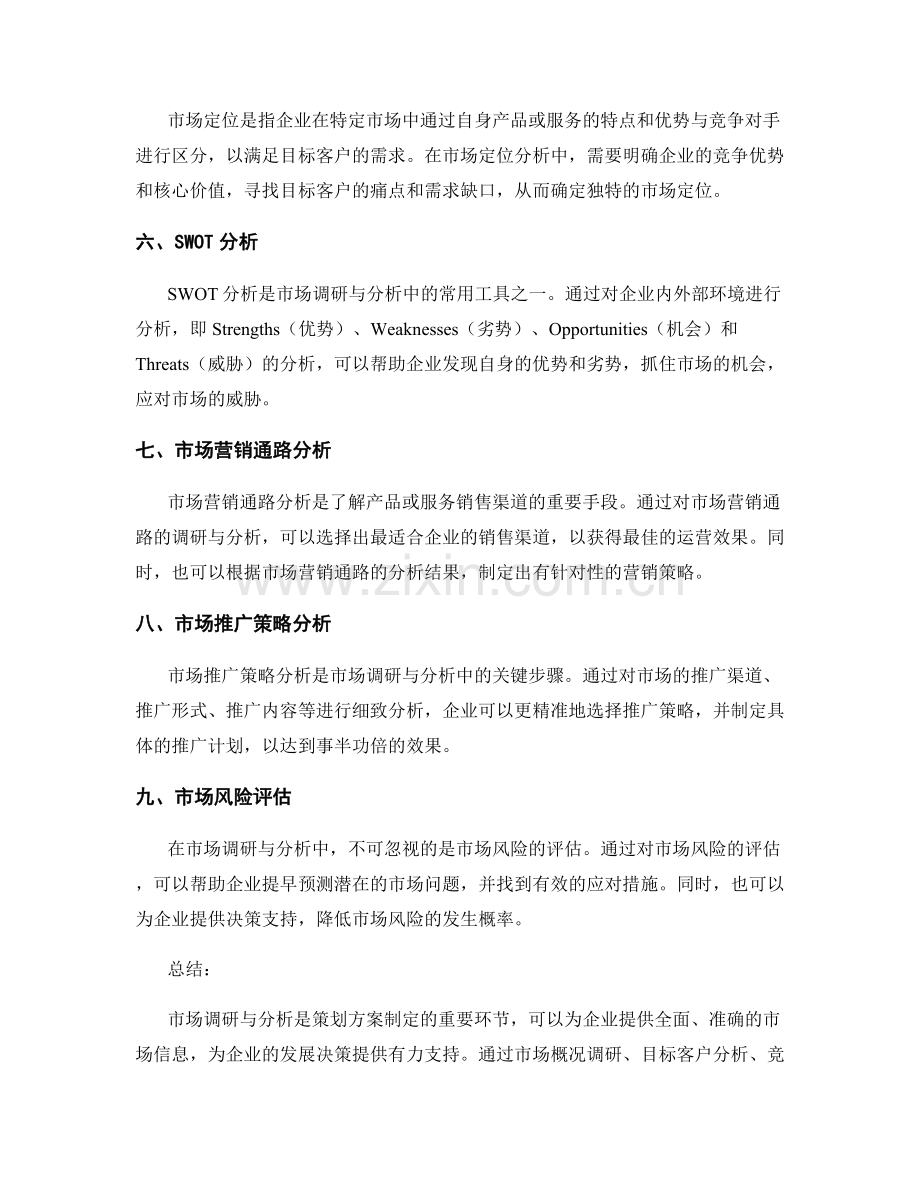 市场定位是指企业在特定市场中通过自身产品或服务的特点和优势与竞争对手进行区分，以满足目标客户的需求。在市场定位分析中，需要明确企业的竞争优势和核心价值，寻找目标客户的痛点和需求缺口，从而确定独特的市场定位。

六、SWOT分析

SWOT分析是市场调研与分析中的常用工具之一。通过对企业内外部环境进行分析，即Strengths（优势）、Weaknesses（劣势）、Opportunities（机会）和Threats（威胁）的分析，可以帮助企业发现自身的优势和劣势，抓住市场的机会，应对市场的威胁。

七、市场营销通路分析

市场营销通路分析是了解产品或服务销售渠道的重要手段。通过对市场营销通路的调研与分析，可以选择出最适合企业的销售渠道，以获得最佳的运营效果。同时，也可以根据市场营销通路的分析结果，制定出有针对性的营销策略。

八、市场推广策略分析

市场推广策略分析是市场调研与分析中的关键步骤。通过对市场的推广渠道、推广形式、推广内容等进行细致分析，企业可以更精准地选择推广策略，并制定具体的推广计划，以达到事半功倍的效果。

九、市场风险评估

在市场调研与分析中，不可忽视的是市场风险的评估。通过对市场风险的评估，可以帮助企业提早预测潜在的市场问题，并找到有效的应对措施。同时，也可以为企业提供决策支持，降低市场风险的发生概率。

总结：

市场调研与分析是策划方案制定的重要环节，可以为企业提供全面、准确的市场信息，为企业的发展决策提供有力支持。通过市场概况调研、目标客户分析、竞

www.zixin.com.cn